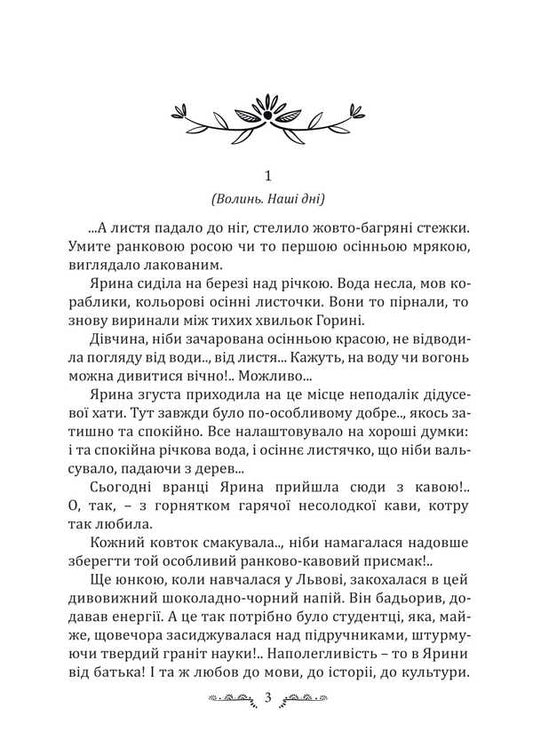 1

(Волинь. Наші дні)

...А листя падало до ніг, стелило жовто-багряні стежки. Умите ранковою росою чи то першою осінньою мрякою, виглядало лакованим.

Ярина сиділа на березі над річкою. Вода несла, мов кораблики, кольорові осінні листочки. Вони то пірнали, то знову виринали між тихих хвильок Горині.

Дівчина, ніби зачарована осінньою красою, не відводила погляду від води.., від листя... Кажуть, на воду чи вогонь можна дивитися вічно!.. Можливо...

Ярина згуста приходила на це місце неподалік дідусевої хати. Тут завжди було по-особливому добре.., якось затишно та спокійно. Все налаштовувало на хороші думки: і та спокійна річкова вода, і осіннє листячко, що ніби вальсувало, падаючи з дерев...

Сьогодні вранці Ярина прийшла сюди з кавою!.. О, так, – з горнятком гарячої несолодкої кави, котру так любила.

Кожний ковток смакувала.., ніби намагалася надовше зберегти той особливий ранково-кавовий присмак!..

Ще юнкою, коли навчалася у Львові, закохалася в цей дивовижний шоколадно-чорний напій. Він бадьорив, додавав енергії. А це так потрібно було студентці, яка, майже, щовечора засиджувалася над підручниками, штурмуючи твердий граніт науки!.. Наполегливість – то в Ярини від батька! І та ж любов до мови, до історії, до культури.

3